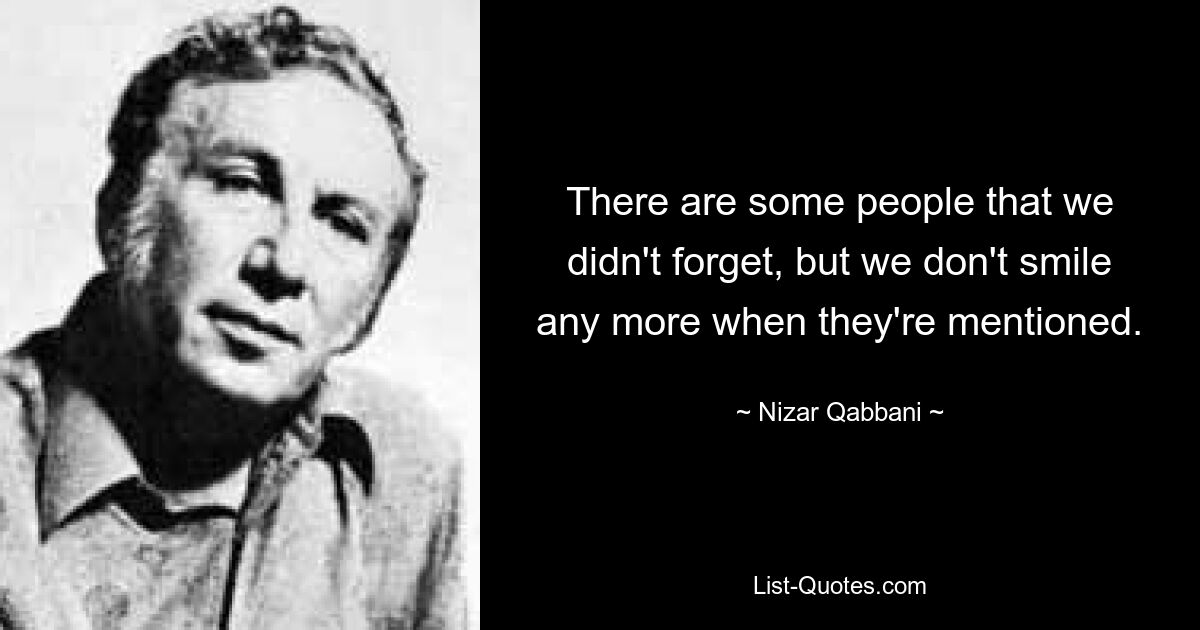 There are some people that we didn't forget, but we don't smile any more when they're mentioned.

~ Nizar Qabbani ~

List-Quotes.com